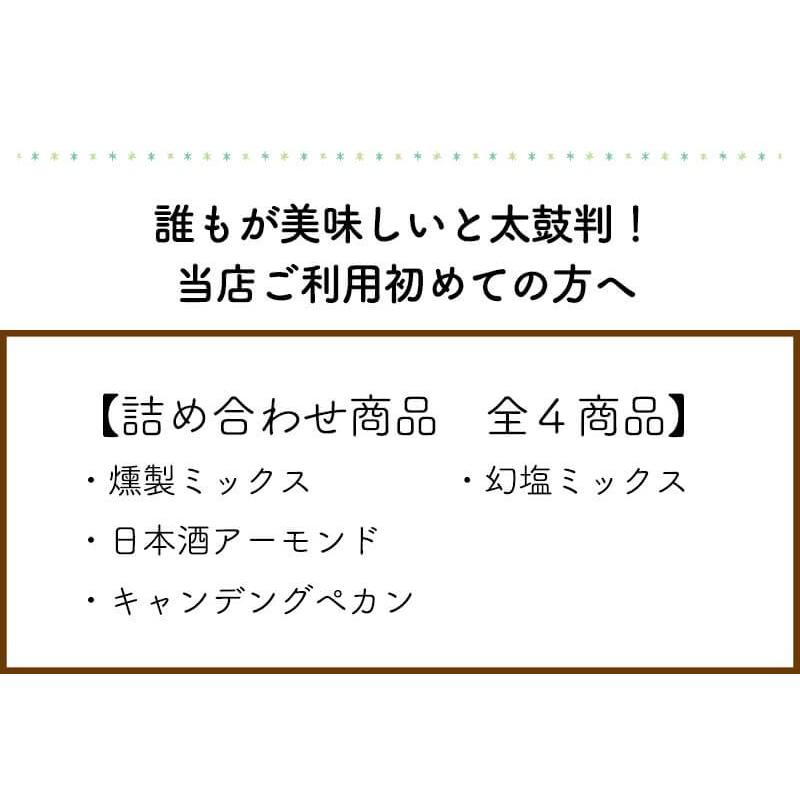 誰もが美味しいと太鼓判！
当店ご利用初めての方へ

【詰め合わせ商品　全４商品】

・燻製ミックス

・日本酒アーモンド

・キャンデングペカン

・幻塩ミックス